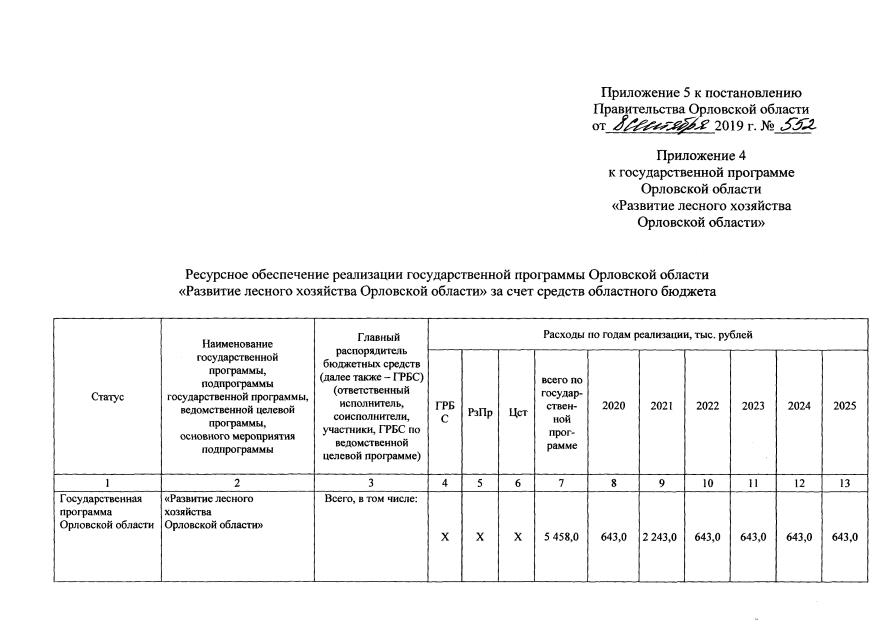 Приложение 5 к постановлению Правительства Орловской области от 8 сентября 2019 г. № 552

Приложение 4 к государственной программе Орловской области «Развитие лесного хозяйства Орловской области»

Ресурсное обеспечение реализации государственной программы Орловской области «Развитие лесного хозяйства Орловской области» за счет средств областного бюджета

| Статус | Наименование государственной программы, подпрограммы государственной программы, ведомственной целевой программы, основного мероприятия подпрограммы | Главный распорядитель бюджетных средств (далее также – ГРБС) (ответственный исполнитель, соисполнители, участники, ГРБС по ведомственной целевой программе) | Расходы по годам реализации, тыс. рублей | | | | | | | | | |
|---|---|---|---|---|---|---|---|---|---|---|---|---|
| | | | ГРБС | РзПр | Цст | всего по государственной программе | 2020 | 2021 | 2022 | 2023 | 2024 | 2025 |
| 1 | 2 | 3 | 4 | 5 | 6 | 7 | 8 | 9 | 10 | 11 | 12 | 13 |
| Государственная программа Орловской области | «Развитие лесного хозяйства Орловской области» | Всего, в том числе: | Х | Х | Х | 5 458,0 | 643,0 | 2 243,0 | 643,0 | 643,0 | 643,0 | 643,0 |